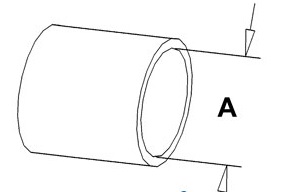 A